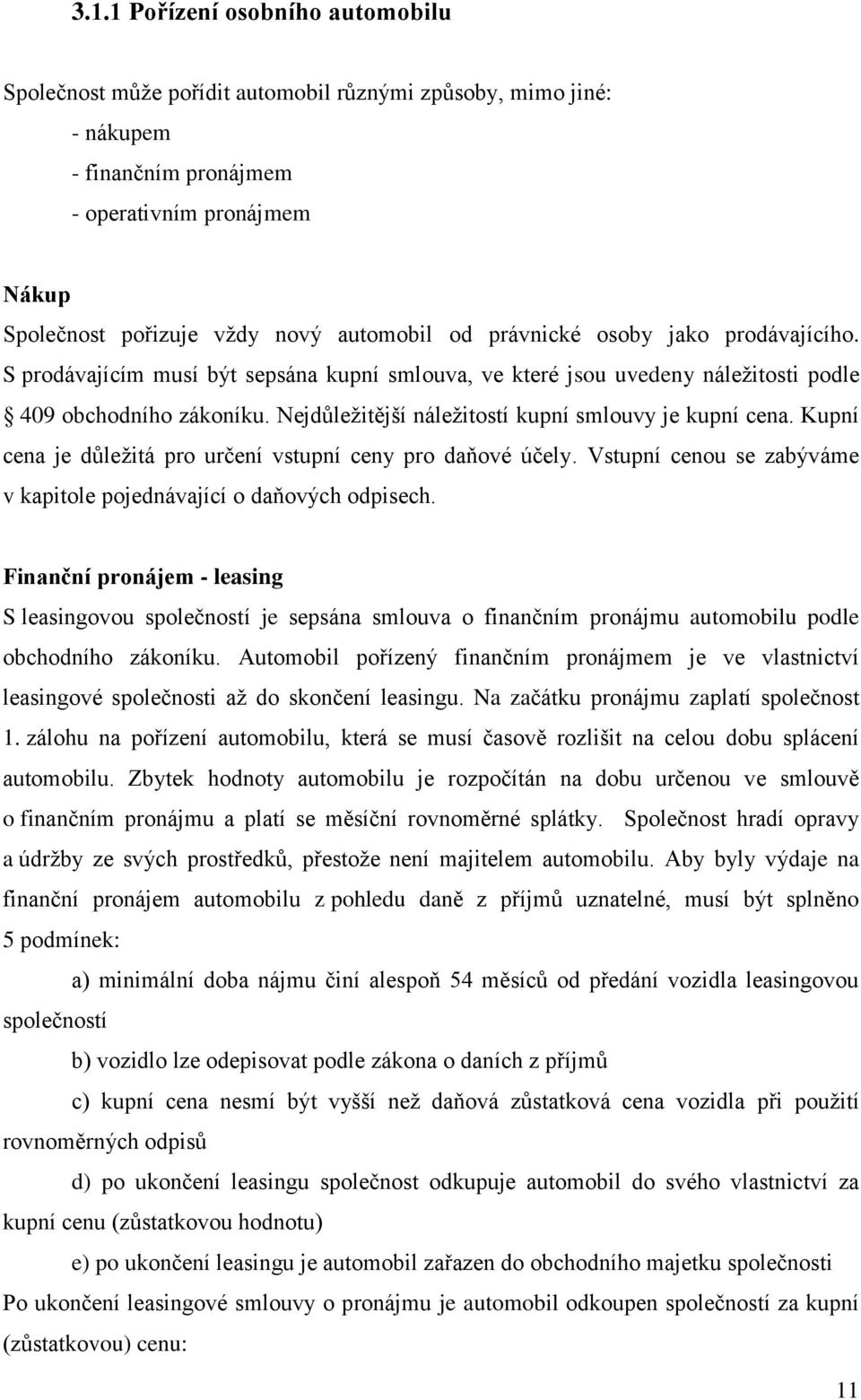 3.1.1 Pořízení osobního automobilu

Společnost může pořídit automobil různými způsoby, mimo jiné:
- nákupem
- finančním pronájmem
- operativním pronájmem

Nákup
Společnost pořizuje vždy nový automobil od právnické osoby jako prodávajícího. S prodávajícím musí být sepsána kupní smlouva, ve které jsou uvedeny náležitosti podle § 409 obchodního zákoníku. Nejdůležitější náležitostí kupní smlouvy je kupní cena. Kupní cena je důležitá pro určení vstupní ceny pro daňové účely. Vstupní cenou se zabýváme v kapitole pojednávající o daňových odpisech.

Finanční pronájem - leasing
S leasingovou společností je sepsána smlouva o finančním pronájmu automobilu podle obchodního zákoníku. Automobil pořízený finančním pronájmem je ve vlastnictví leasingové společnosti až do skončení leasingu. Na začátku pronájmu zaplatí společnost 1. zálohu na pořízení automobilu, která se musí časově rozlišit na celou dobu splácení automobilu. Zbytek hodnoty automobilu je rozpočítán na dobu určenou ve smlouvě o finančním pronájmu a platí se měsíční rovnoměrné splátky. Společnost hradí opravy a údržby ze svých prostředků, přestože není majitelem automobilu. Aby byly výdaje na finanční pronájem automobilu z pohledu daně z příjmů uznatelné, musí být splněno 5 podmínek:

a) minimální doba nájmu činí alespoň 54 měsíců od předání vozidla leasingovou společností

b) vozidlo lze odepisovat podle zákona o daních z příjmů

c) kupní cena nesmí být vyšší než daňová zůstatková cena vozidla při použití rovnoměrných odpisů

d) po ukončení leasingu společnost odkupuje automobil do svého vlastnictví za kupní cenu (zůstatkovou hodnotu)

e) po ukončení leasingu je automobil zařazen do obchodního majetku společnosti

Po ukončení leasingové smlouvy o pronájmu je automobil odkoupen společností za kupní (zůstatkovou) cenu:

11